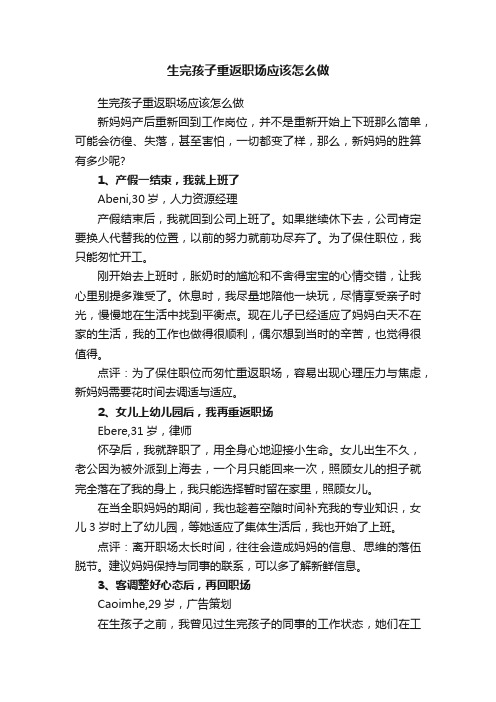 生完孩子重返职场应该怎么做

生完孩子重返职场应该怎么做

新妈妈产后重新回到工作岗位，并不是重新开始上下班那么简单，可能会彷徨、失落，甚至害怕，一切都变了样，那么，新妈妈的胜算有多少呢?

1、产假一结束，我就上班了

Abeni,30 岁，人力资源经理

产假结束后，我就回到公司上班了。如果继续休下去，公司肯定要换人代替我的位置，以前的努力就前功尽弃了。为了保住职位，我只能匆忙开工。

刚开始去上班时，胀奶时的尴尬和不舍得宝宝的心情交错，让我心里别提多难受了。休息时，我尽量地陪他一块玩，尽情享受亲子时光，慢慢地在生活中找到平衡点。现在儿子已经适应了妈妈白天不在家的生活，我的工作也做得很顺利，偶尔想到当时的辛苦，也觉得很值得。

点评：为了保住职位而匆忙重返职场，容易出现心理压力与焦虑，新妈妈需要花时间去调适与适应。

2、女儿上幼儿园后，我再重返职场

Ebere,31 岁，律师

怀孕后，我就辞职了，用全身心地迎接小生命。女儿出生不久，老公因为被外派到上海去，一个月只能回来一次，照顾女儿的担子就完全落在了我的身上，我只能选择暂时留在家里，照顾女儿。

在当全职妈妈的期间，我也趁着空隙时间补充我的专业知识，女儿 3 岁时上了幼儿园，等她适应了集体生活后，我也开始了上班。

点评：离开职场太长时间，往往会造成妈妈的信息、思维的落伍脱节。建议妈妈保持与同事的联系，可以多了解新鲜信息。

3、客调整好心态后，再回职场

Caoimhe,29 岁，广告策划

在生孩子之前，我曾见过生完孩子的同事的工作状态，她们在工